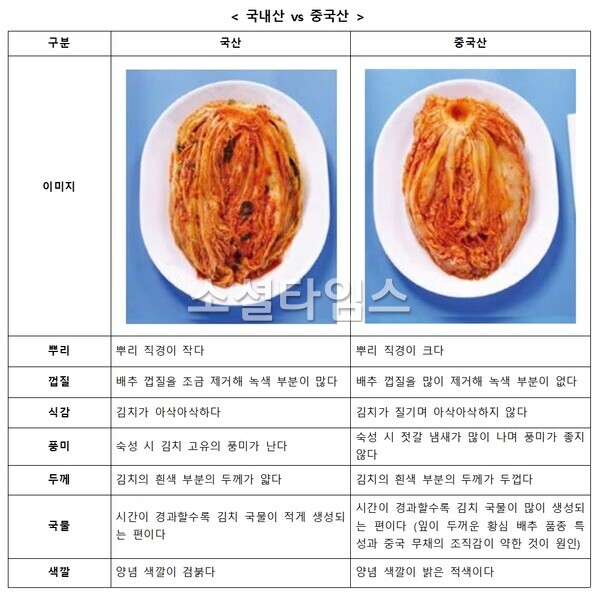 < 국내산 vs 중국산 >

| 구분 | 국산 | 중국산 |
|---|---|---|
| 이미지 |  |  |
| 뿌리 | 뿌리 직경이 작다 | 뿌리 직경이 크다 |
| 껍질 | 배추 껍질을 조금 제거해 녹색 부분이 많다 | 배추 껍질을 많이 제거해 녹색 부분이 없다 |
| 식감 | 김치가 아삭아삭하다 | 김치가 질기며 아삭아삭하지 않다 |
| 풍미 | 숙성 시 김치 고유의 풍미가 난다 | 숙성 시 젓갈 냄새가 많이 나며 풍미가 좋지 않다 |
| 두께 | 김치의 흰색 부분의 두께가 얇다 | 김치의 흰색 부분의 두께가 두껍다 |
| 국물 | 시간이 경과할수록 김치 국물이 적게 생성되는 편이다 | 시간이 경과할수록 김치 국물이 많이 생성되는 편이다 (잎이 두꺼운 황심 배추 품종 특성과 중국 무채의 조직감이 약한 것이 원인) |
| 색깔 | 양념 색깔이 검붉다 | 양념 색깔이 밝은 적색이다 |

소셜타임스